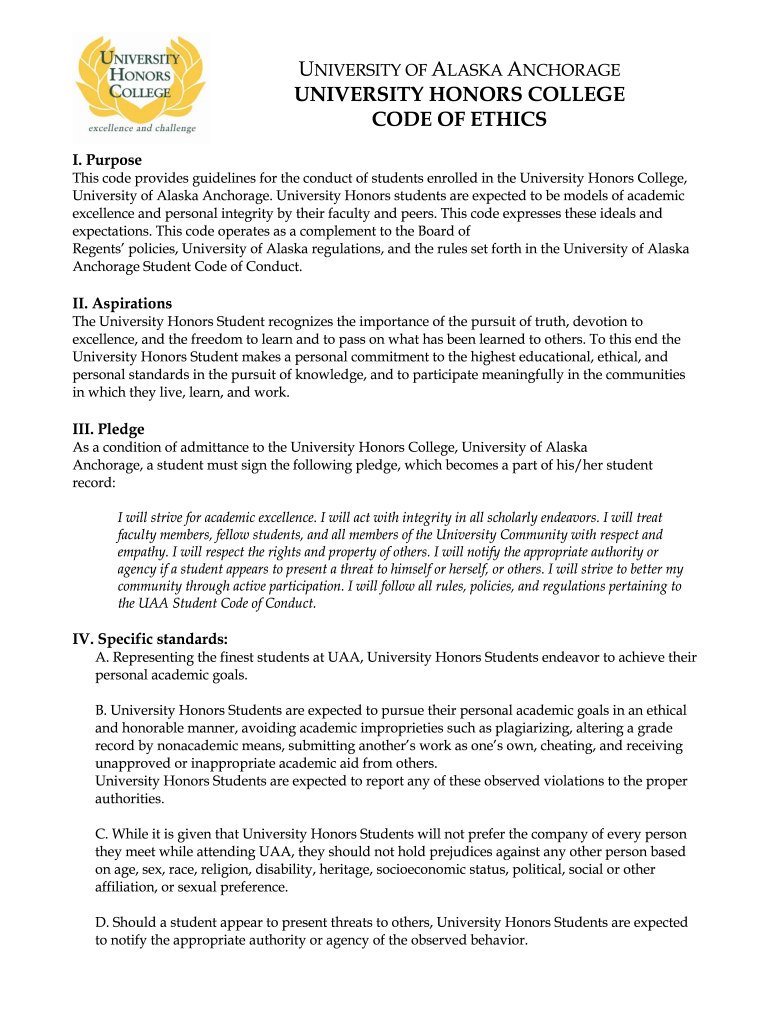 UNIVERSITY HONORS COLLEGE
excellence and challenge

UNIVERSITY OF ALASKA ANCHORAGE
UNIVERSITY HONORS COLLEGE
CODE OF ETHICS

I. Purpose
This code provides guidelines for the conduct of students enrolled in the University Honors College, University of Alaska Anchorage. University Honors students are expected to be models of academic excellence and personal integrity by their faculty and peers. This code expresses these ideals and expectations. This code operates as a complement to the Board of Regents' policies, University of Alaska regulations, and the rules set forth in the University of Alaska Anchorage Student Code of Conduct.

II. Aspirations
The University Honors Student recognizes the importance of the pursuit of truth, devotion to excellence, and the freedom to learn and to pass on what has been learned to others. To this end the University Honors Student makes a personal commitment to the highest educational, ethical, and personal standards in the pursuit of knowledge, and to participate meaningfully in the communities in which they live, learn, and work.

III. Pledge
As a condition of admittance to the University Honors College, University of Alaska Anchorage, a student must sign the following pledge, which becomes a part of his/her student record:

I will strive for academic excellence. I will act with integrity in all scholarly endeavors. I will treat faculty members, fellow students, and all members of the University Community with respect and empathy. I will respect the rights and property of others. I will notify the appropriate authority or agency if a student appears to present a threat to himself or herself, or others. I will strive to better my community through active participation. I will follow all rules, policies, and regulations pertaining to the UAA Student Code of Conduct.

IV. Specific standards:
A. Representing the finest students at UAA, University Honors Students endeavor to achieve their personal academic goals.

B. University Honors Students are expected to pursue their personal academic goals in an ethical and honorable manner, avoiding academic improprieties such as plagiarizing, altering a grade record by nonacademic means, submitting another's work as one's own, cheating, and receiving unapproved or inappropriate academic aid from others.
University Honors Students are expected to report any of these observed violations to the proper authorities.

C. While it is given that University Honors Students will not prefer the company of every person they meet while attending UAA, they should not hold prejudices against any other person based on age, sex, race, religion, disability, heritage, socioeconomic status, political, social or other affiliation, or sexual preference.

D. Should a student appear to present threats to others, University Honors Students are expected to notify the appropriate authority or agency of the observed behavior.